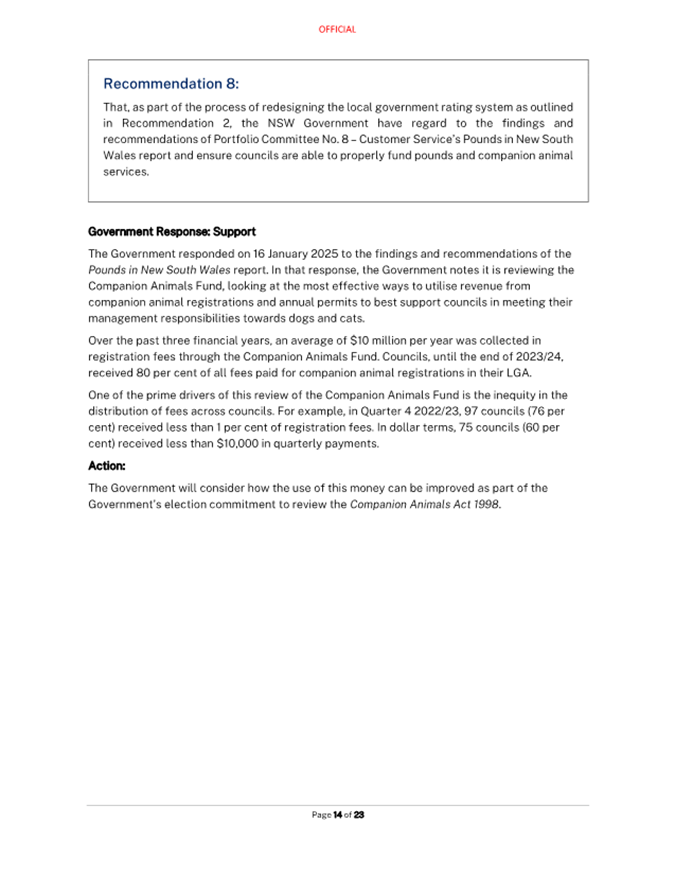 OFFICIAL

Recommendation 8:

That, as part of the process of redesigning the local government rating system as outlined in Recommendation 2, the NSW Government have regard to the findings and recommendations of Portfolio Committee No. 8 – Customer Service's Pounds in New South Wales report and ensure councils are able to properly fund pounds and companion animal services.

Government Response: Support

The Government responded on 16 January 2025 to the findings and recommendations of the Pounds in New South Wales report. In that response, the Government notes it is reviewing the Companion Animals Fund, looking at the most effective ways to utilise revenue from companion animal registrations and annual permits to best support councils in meeting their management responsibilities towards dogs and cats.

Over the past three financial years, an average of \$10 million per year was collected in registration fees through the Companion Animals Fund. Councils, until the end of 2023/24, received 80 per cent of all fees paid for companion animal registrations in their LGA.

One of the prime drivers of this review of the Companion Animals Fund is the inequity in the distribution of fees across councils. For example, in Quarter 4 2022/23, 97 councils (76 per cent) received less than 1 per cent of registration fees. In dollar terms, 75 councils (60 per cent) received less than \$10,000 in quarterly payments.

Action:

The Government will consider how the use of this money can be improved as part of the Government's election commitment to review the Companion Animals Act 1998.

Page 14 of 23